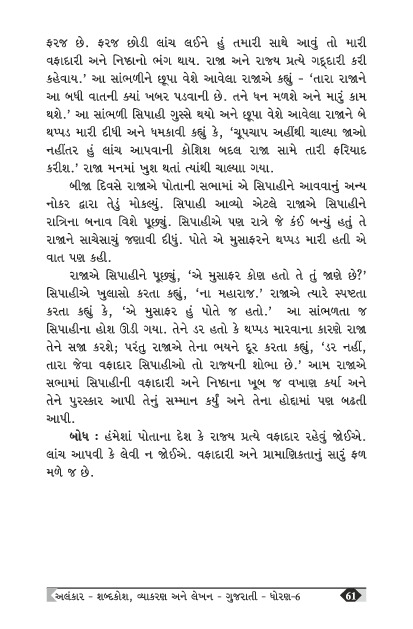 ફરજ છે. ફરજ છોડી લાંચ લઈને હું તમારી સાથે આવું તો મારી વફાદારી અને નિષ્ઠાનો ભંગ થાય. રાજા અને રાજ્ય પ્રત્યે ગદ્દારી કરી કહેવાય.' આ સાંભળીને છૂપા વેશે આવેલા રાજાએ કહ્યું - 'તારા રાજાને આ બધી વાતની ક્યાં ખબર પડવાની છે. તને ધન મળશે અને મારું કામ થશે.' આ સાંભળી સિપાહી ગુસ્સે થયો અને છૂપા વેશે આવેલા રાજાને બે થપ્પડ મારી દીધી અને ધમકાવી કહ્યું કે, 'ચૂપચાપ અહીંથી ચાલ્યા જાઓ નહીંતર હું લાંચ આપવાની કોશિશ બદલ રાજા સામે તારી ફરિયાદ કરીશ.' રાજા મનમાં ખુશ થતાં ત્યાંથી ચાલ્યા ગયા.

બીજા દિવસે રાજાએ પોતાની સભામાં એ સિપાહીને આવવાનું અન્ય નોકર દ્વારા તેડું મોકલ્યું. સિપાહી આવ્યો એટલે રાજાએ સિપાહીને રાત્રિના બનાવ વિશે પૂછ્યું. સિપાહીએ પણ રાત્રે જે કંઈ બન્યું હતું તે રાજાને સાચેસાચું જણાવી દીધું. પોતે એ મુસાફરને થપ્પડ મારી હતી એ વાત પણ કહી.

રાજાએ સિપાહીને પૂછ્યું, 'એ મુસાફર કોણ હતો તે તું જાણે છે?' સિપાહીએ ખુલાસો કરતા કહ્યું, 'ના મહારાજ.' રાજાએ ત્યારે સ્પષ્ટતા કરતા કહ્યું કે, 'એ મુસાફર હું પોતે જ હતો.' આ સાંભળતા જ સિપાહીના હોશ ઊડી ગયા. તેને ડર હતો કે થપ્પડ મારવાના કારણે રાજા તેને સજા કરશે; પરંતુ રાજાએ તેના ભયને દૂર કરતા કહ્યું, 'ડર નહીં, તારા જેવા વફાદાર સિપાહીઓ તો રાજ્યની શોભા છે.' આમ રાજાએ સભામાં સિપાહીની વફાદારી અને નિષ્ઠાના ખૂબ જ વખાણ કર્યા અને તેને પુરસ્કાર આપી તેનું સમ્માન કર્યું અને તેના હોદ્દામાં પણ બઢતી આપી.

બોધ : હંમેશાં પોતાના દેશ કે રાજ્ય પ્રત્યે વફાદાર રહેવું જોઈએ. લાંચ આપવી કે લેવી ન જોઈએ. વફાદારી અને પ્રામાણિકતાનું સારું ફળ મળે જ છે.

અલંકાર - શબ્દકોશ, વ્યાકરણ અને લેખન - ગુજરાતી - ધોરણ-6 61